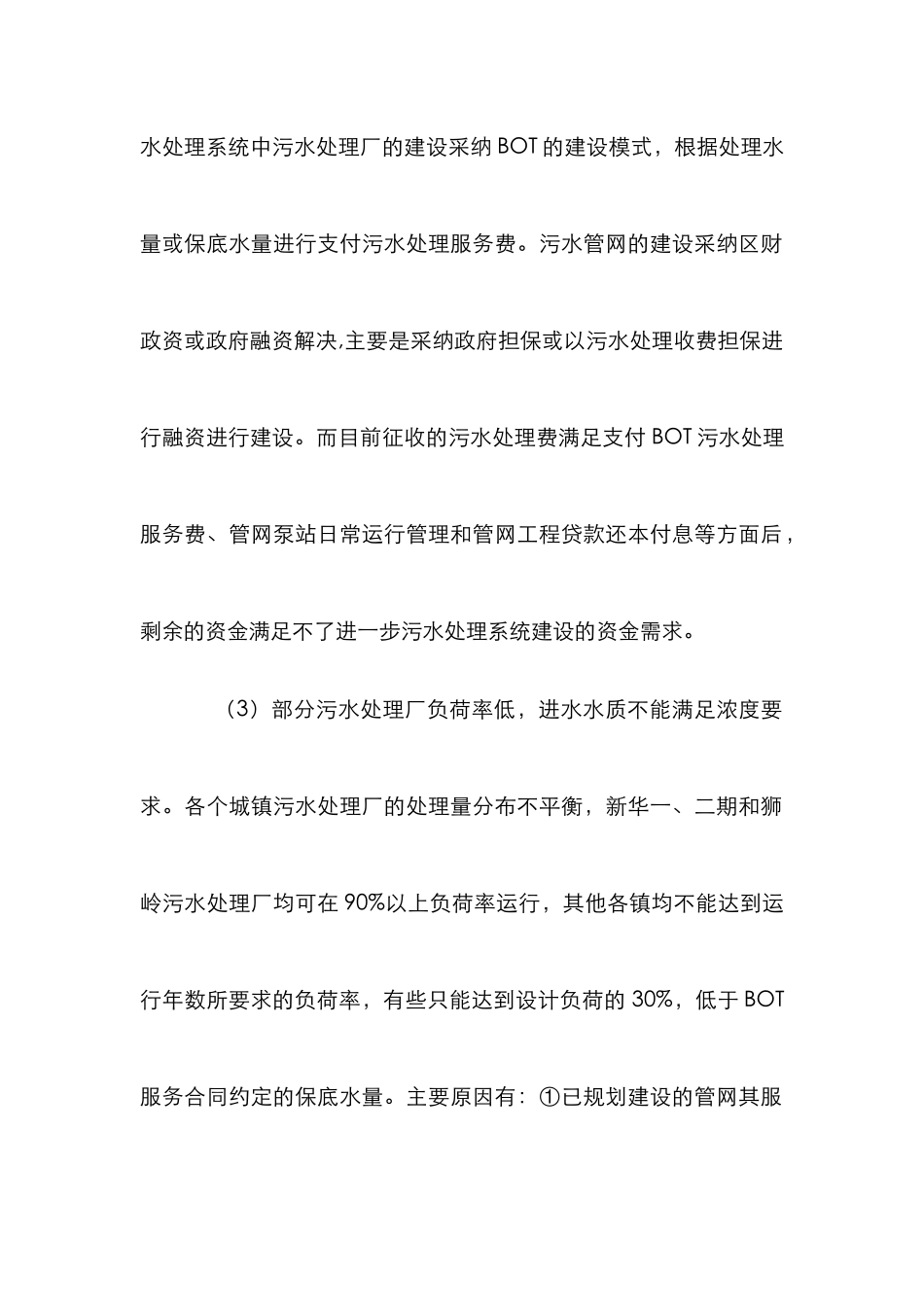 水处理系统中污水处理厂的建设采纳 BOT 的建设模式，根据处理水量或保底水量进行支付污水处理服务费。污水管网的建设采纳区财政资或政府融资解决,主要是采纳政府担保或以污水处理收费担保进行融资进行建设。而目前征收的污水处理费满足支付 BOT 污水处理服务费、管网泵站日常运行管理和管网工程贷款还本付息等方面后，剩余的资金满足不了进一步污水处理系统建设的资金需求。

（3）部分污水处理厂负荷率低，进水水质不能满足浓度要求。各个城镇污水处理厂的处理量分布不平衡，新华一、二期和狮岭污水处理厂均可在 90%以上负荷率运行，其他各镇均不能达到运行年数所要求的负荷率，有些只能达到设计负荷的 30%，低于 BOT 服务合同约定的保底水量。主要原因有：①已规划建设的管网其服